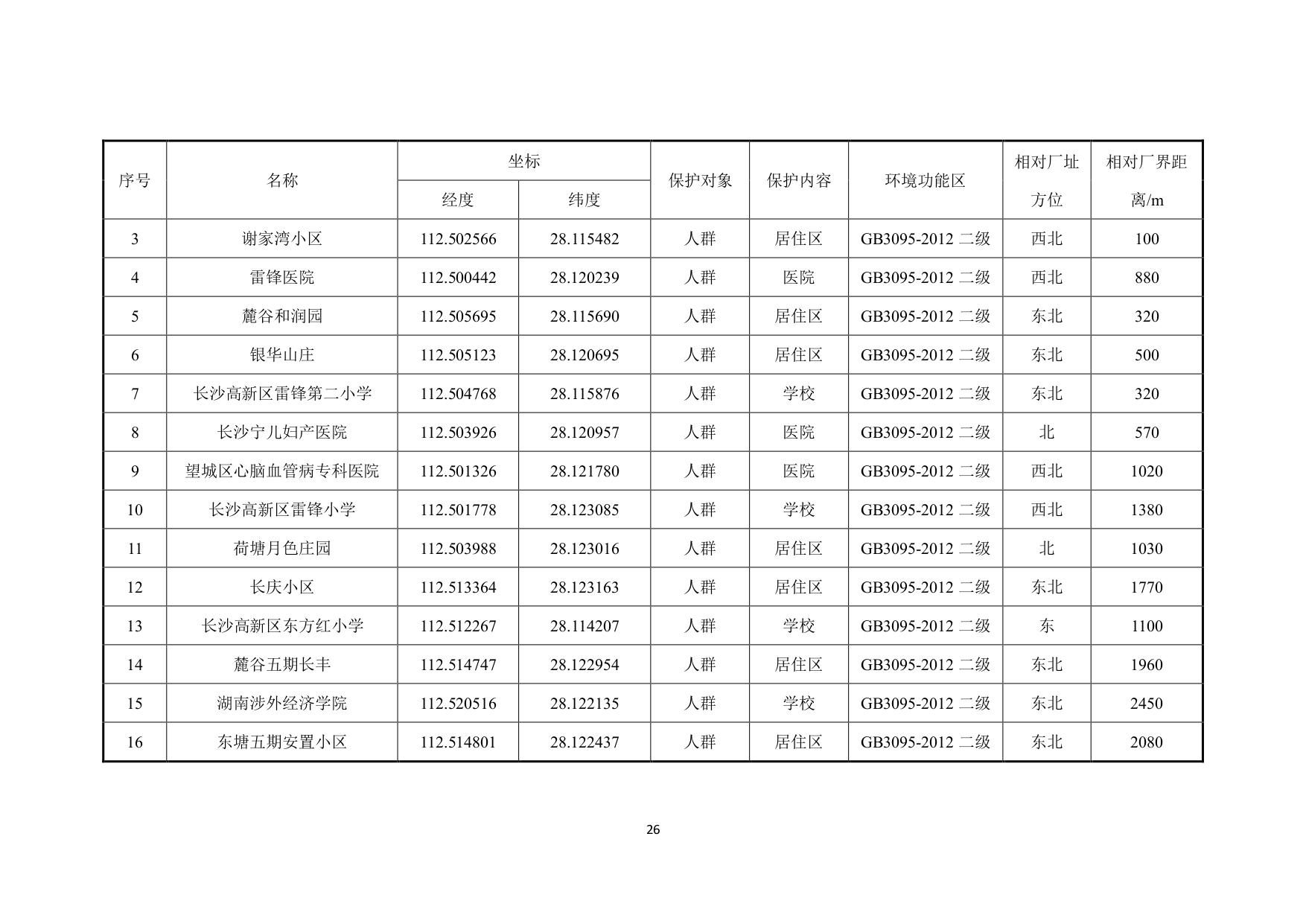 | 序号 | 名称 | 坐标 经度 | 坐标 纬度 | 保护对象 | 保护内容 | 环境功能区 | 相对厂址方位 | 相对厂界距离/m |
|---|---|---|---|---|---|---|---|---|
| 3 | 谢家湾小区 | 112.502566 | 28.115482 | 人群 | 居住区 | GB3095-2012 二级 | 西北 | 100 |
| 4 | 雷锋医院 | 112.500442 | 28.120239 | 人群 | 医院 | GB3095-2012 二级 | 西北 | 880 |
| 5 | 麓谷和润园 | 112.505695 | 28.115690 | 人群 | 居住区 | GB3095-2012 二级 | 东北 | 320 |
| 6 | 银华山庄 | 112.505123 | 28.120695 | 人群 | 居住区 | GB3095-2012 二级 | 东北 | 500 |
| 7 | 长沙高新区雷锋第二小学 | 112.504768 | 28.115876 | 人群 | 学校 | GB3095-2012 二级 | 东北 | 320 |
| 8 | 长沙宁儿妇产医院 | 112.503926 | 28.120957 | 人群 | 医院 | GB3095-2012 二级 | 北 | 570 |
| 9 | 望城区心脑血管病专科医院 | 112.501326 | 28.121780 | 人群 | 医院 | GB3095-2012 二级 | 西北 | 1020 |
| 10 | 长沙高新区雷锋小学 | 112.501778 | 28.123085 | 人群 | 学校 | GB3095-2012 二级 | 西北 | 1380 |
| 11 | 荷塘月色庄园 | 112.503988 | 28.123016 | 人群 | 居住区 | GB3095-2012 二级 | 北 | 1030 |
| 12 | 长庆小区 | 112.513364 | 28.123163 | 人群 | 居住区 | GB3095-2012 二级 | 东北 | 1770 |
| 13 | 长沙高新区东方红小学 | 112.512267 | 28.114207 | 人群 | 学校 | GB3095-2012 二级 | 东 | 1100 |
| 14 | 麓谷五期长丰 | 112.514747 | 28.122954 | 人群 | 居住区 | GB3095-2012 二级 | 东北 | 1960 |
| 15 | 湖南涉外经济学院 | 112.520516 | 28.122135 | 人群 | 学校 | GB3095-2012 二级 | 东北 | 2450 |
| 16 | 东塘五期安置小区 | 112.514801 | 28.122437 | 人群 | 居住区 | GB3095-2012 二级 | 东北 | 2080 |

26